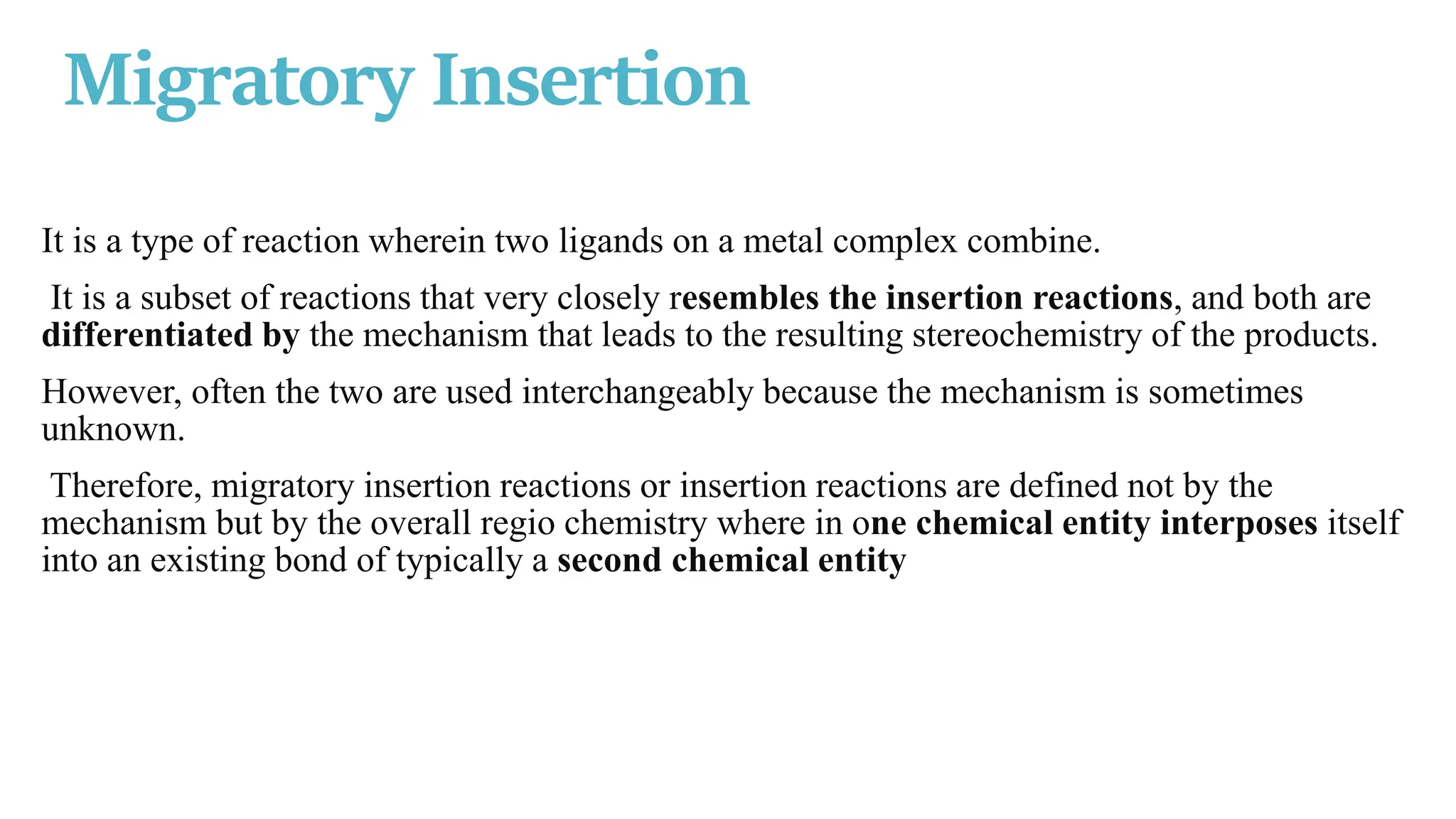 Migratory Insertion

It is a type of reaction wherein two ligands on a metal complex combine.

It is a subset of reactions that very closely resembles the insertion reactions, and both are differentiated by the mechanism that leads to the resulting stereochemistry of the products.

However, often the two are used interchangeably because the mechanism is sometimes unknown.

Therefore, migratory insertion reactions or insertion reactions are defined not by the mechanism but by the overall regio chemistry where in one chemical entity interposes itself into an existing bond of typically a second chemical entity